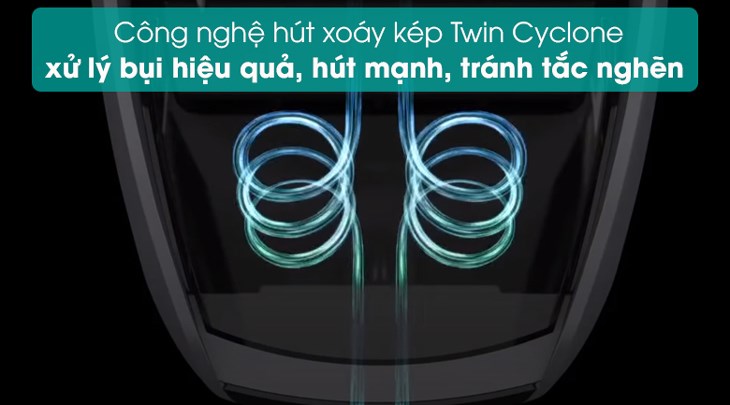 Công nghệ hút xoáy kép Twin Cyclone
xử lý bụi hiệu quả, hút mạnh, tránh tắc nghẽn